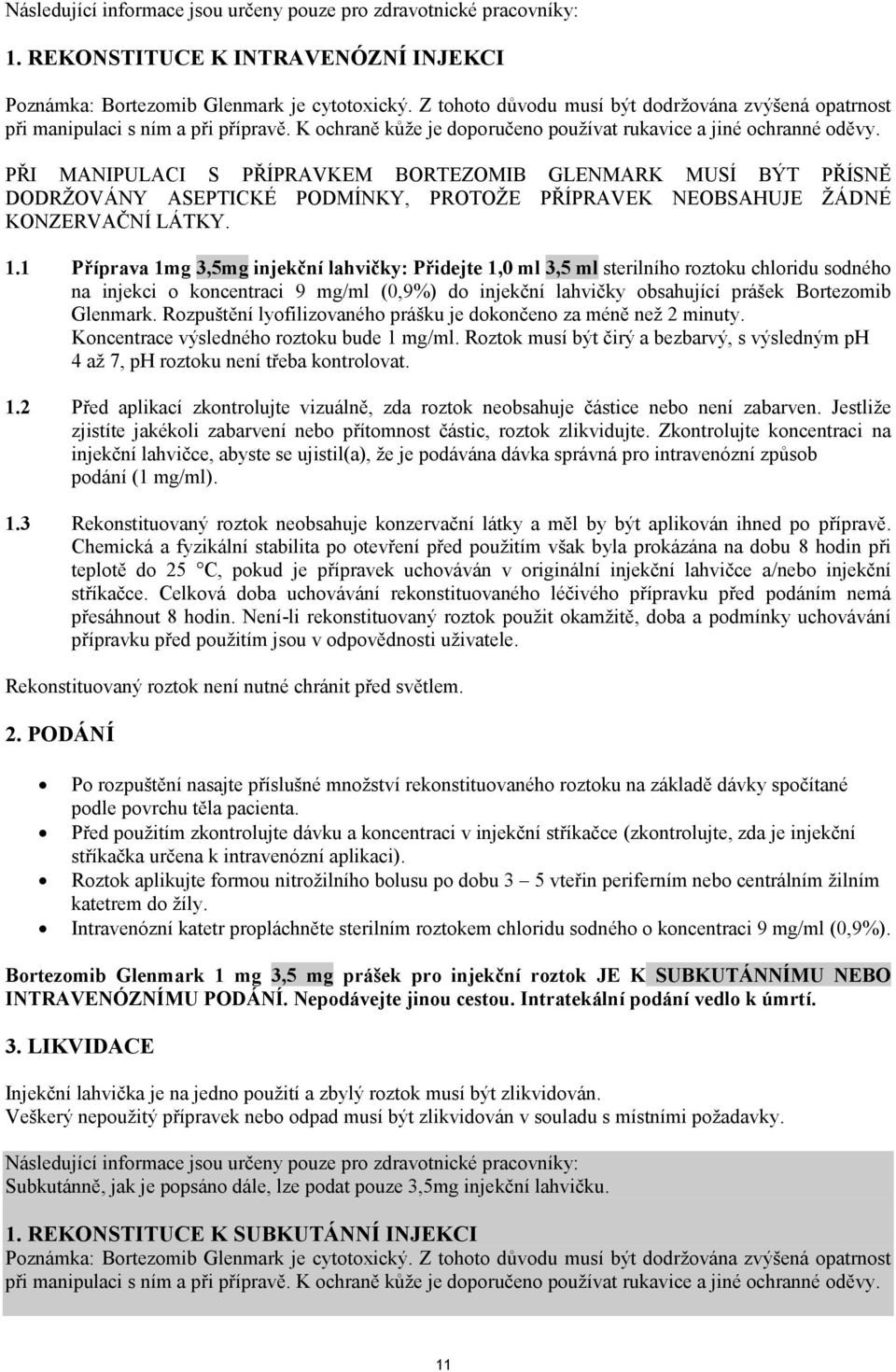 Následující informace jsou určeny pouze pro zdravotnické pracovníky:

1. REKONSTITUCE K INTRAVENÓZNÍ INJEKCI

Poznámka: Bortezomib Glenmark je cytotoxický. Z tohoto důvodu musí být dodržována zvýšená opatrnost při manipulaci s ním a při přípravě. K ochraně kůže je doporučeno používat rukavice a jiné ochranné oděvy.

PŘI MANIPULACI S PŘÍPRAVKEM BORTEZOMIB GLENMARK MUSÍ BÝT PŘÍSNĚ DODRŽOVÁNY ASEPTICKÉ PODMÍNKY, PROTOŽE PŘÍPRAVEK NEOBSAHUJE ŽÁDNÉ KONZERVAČNÍ LÁTKY.

1.1 Příprava 1mg 3,5mg injekční lahvičky: Přidejte 1,0 ml 3,5 ml sterilního roztoku chloridu sodného na injekci o koncentraci 9 mg/ml (0,9%) do injekční lahvičky obsahující prášek Bortezomib Glenmark. Rozpuštění lyofilizovaného prášku je dokončeno za méně než 2 minuty. Koncentrace výsledného roztoku bude 1 mg/ml. Roztok musí být čirý a bezbarvý, s výsledným pH 4 až 7, pH roztoku není třeba kontrolovat.

1.2 Před aplikací zkontrolujte vizuálně, zda roztok neobsahuje částice nebo není zabarven. Jestliže zjistíte jakékoli zabarvení nebo přítomnost částic, roztok zlikvidujte. Zkontrolujte koncentraci na injekční lahvičce, abyste se ujistil(a), že je podávána dávka správná pro intravenózní způsob podání (1 mg/ml).

1.3 Rekonstituovaný roztok neobsahuje konzervační látky a měl by být aplikován ihned po přípravě. Chemická a fyzikální stabilita po otevření před použitím však byla prokázána na dobu 8 hodin při teplotě do 25 °C, pokud je přípravek uchováván v originální injekční lahvičce a/nebo injekční stříkačce. Celková doba uchovávání rekonstituovaného léčivého přípravku před podáním nemá přesáhnout 8 hodin. Není-li rekonstituovaný roztok použit okamžitě, doba a podmínky uchovávání přípravku před použitím jsou v odpovědnosti uživatele.

Rekonstituovaný roztok není nutné chránit před světlem.

2. PODÁNÍ

• Po rozpuštění nasajte příslušné množství rekonstituovaného roztoku na základě dávky spočítané podle povrchu těla pacienta.
• Před použitím zkontrolujte dávku a koncentraci v injekční stříkačce (zkontrolujte, zda je injekční stříkačka určena k intravenózní aplikaci).
• Roztok aplikujte formou nitrožilního bolusu po dobu 3 – 5 vteřin periferním nebo centrálním žilním katetrem do žíly.
• Intravenózní katetr propláchněte sterilním roztokem chloridu sodného o koncentraci 9 mg/ml (0,9%).

Bortezomib Glenmark 1 mg 3,5 mg prášek pro injekční roztok JE K SUBKUTÁNNÍMU NEBO INTRAVENÓZNÍMU PODÁNÍ. Nepodávejte jinou cestou. Intratekální podání vedlo k úmrtí.

3. LIKVIDACE

Injekční lahvička je na jedno použití a zbylý roztok musí být zlikvidován.
Veškerý nepoužitý přípravek nebo odpad musí být zlikvidován v souladu s místními požadavky.

Následující informace jsou určeny pouze pro zdravotnické pracovníky:
Subkutánně, jak je popsáno dále, lze podat pouze 3,5mg injekční lahvičku.

1. REKONSTITUCE K SUBKUTÁNNÍ INJEKCI
Poznámka: Bortezomib Glenmark je cytotoxický. Z tohoto důvodu musí být dodržována zvýšená opatrnost při manipulaci s ním a při přípravě. K ochraně kůže je doporučeno používat rukavice a jiné ochranné oděvy.

11